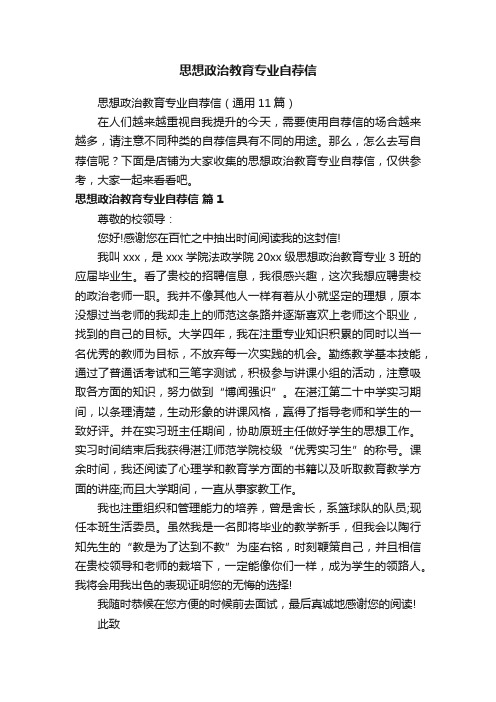 思想政治教育专业自荐信

思想政治教育专业自荐信（通用 11 篇）

在人们越来越重视自我提升的今天，需要使用自荐信的场合越来越多，请注意不同种类的自荐信具有不同的用途。那么，怎么去写自荐信呢？下面是店铺为大家收集的思想政治教育专业自荐信，仅供参考，大家一起来看看吧。

思想政治教育专业自荐信 篇 1

尊敬的校领导：

您好!感谢您在百忙之中抽出时间阅读我的这封信!

我叫 xxx，是 xxx 学院法政学院 20xx 级思想政治教育专业 3 班的应届毕业生。看了贵校的招聘信息，我很感兴趣，这次我想应聘贵校的政治老师一职。我并不像其他人一样有着从小就坚定的理想，原本没想过当老师的我却走上的师范这条路并逐渐喜欢上老师这个职业，找到的自己的目标。大学四年，我在注重专业知识积累的同时以当一名优秀的教师为目标，不放弃每一次实践的机会。勤练教学基本技能，通过了普通话考试和三笔字测试，积极参与讲课小组的活动，注意吸取各方面的知识，努力做到“博闻强识”。在湛江第二十中学实习期间，以条理清楚，生动形象的讲课风格，赢得了指导老师和学生的一致好评。并在实习班主任期间，协助原班主任做好学生的思想工作。实习时间结束后我获得湛江师范学院校级“优秀实习生”的称号。课余时间，我还阅读了心理学和教育学方面的书籍以及听取教育教学方面的讲座;而且大学期间，一直从事家教工作。

我也注重组织和管理能力的培养，曾是舍长，系篮球队的队员;现任本班生活委员。虽然我是一名即将毕业的教学新手，但我会以陶行知先生的“教是为了达到不教”为座右铭，时刻鞭策自己，并且相信在贵校领导和老师的栽培下，一定能像你们一样，成为学生的领路人。我将会用我出色的表现证明您的无悔的选择!

我随时恭候在您方便的时候前去面试，最后真诚地感谢您的阅读!

此致